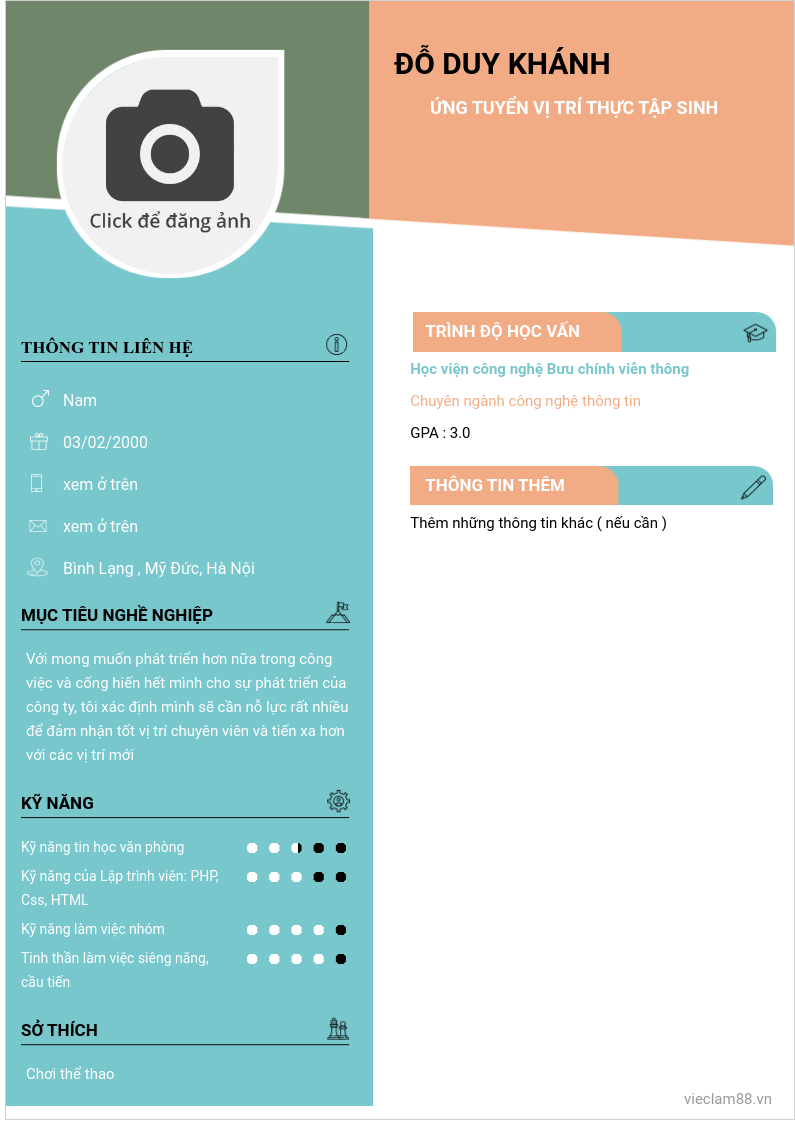 Click để đăng ảnh

ĐỖ DUY KHÁNH

ỨNG TUYỂN VỊ TRÍ THỰC TẬP SINH

THÔNG TIN LIÊN HỆ

Nam

03/02/2000

xem ở trên

xem ở trên

Bình Lạng , Mỹ Đức, Hà Nội

MỤC TIÊU NGHỀ NGHIỆP

Với mong muốn phát triển hơn nữa trong công việc và cống hiến hết mình cho sự phát triển của công ty, tôi xác định mình sẽ cần nỗ lực rất nhiều để đảm nhận tốt vị trí chuyên viên và tiến xa hơn với các vị trí mới

KỸ NĂNG

Kỹ năng tin học văn phòng

Kỹ năng của Lập trình viên: PHP, Css, HTML

Kỹ năng làm việc nhóm

Tinh thần làm việc siêng năng, cầu tiến

SỞ THÍCH

Chơi thể thao

TRÌNH ĐỘ HỌC VẤN

Học viện công nghệ Bưu chính viễn thông

Chuyên ngành công nghệ thông tin

GPA : 3.0

THÔNG TIN THÊM

Thêm những thông tin khác ( nếu cần )

vieclam88.vn